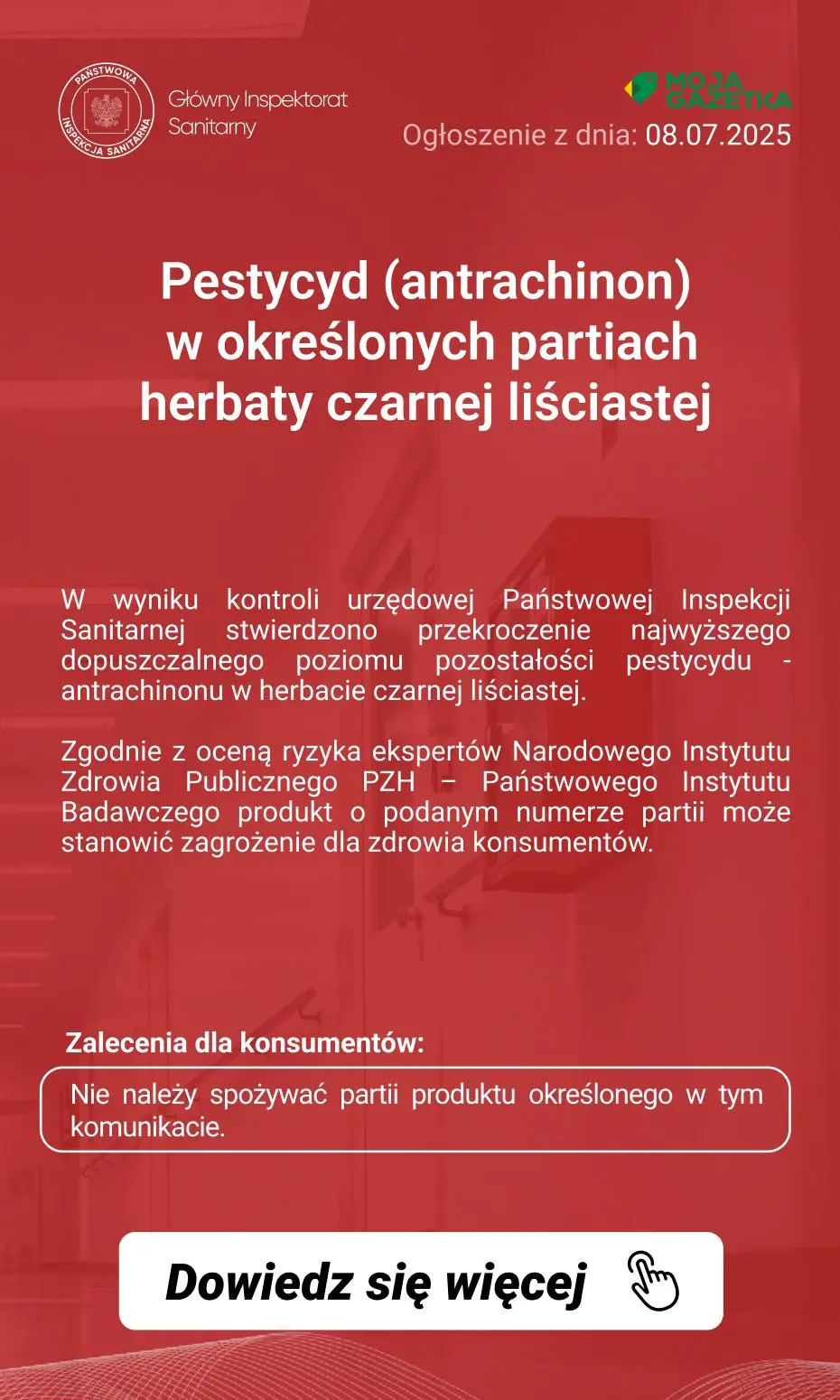 PAŃSTWOWA INSPEKCJA SANITARNA

Główny Inspektorat Sanitarny

MOJA GAZETKA

Ogłoszenie z dnia: 08.07.2025

Pestycyd (antrachinon) w określonych partiach herbaty czarnej liściastej

W wyniku kontroli urzędowej Państwowej Inspekcji Sanitarnej stwierdzono przekroczenie najwyższego dopuszczalnego poziomu pozostałości pestycydu - antrachinonu w herbacie czarnej liściastej.

Zgodnie z oceną ryzyka ekspertów Narodowego Instytutu Zdrowia Publicznego PZH – Państwowego Instytutu Badawczego produkt o podanym numerze partii może stanowić zagrożenie dla zdrowia konsumentów.

Zalecenia dla konsumentów:

Nie należy spożywać partii produktu określonego w tym komunikacie.

Dowiedz się więcej